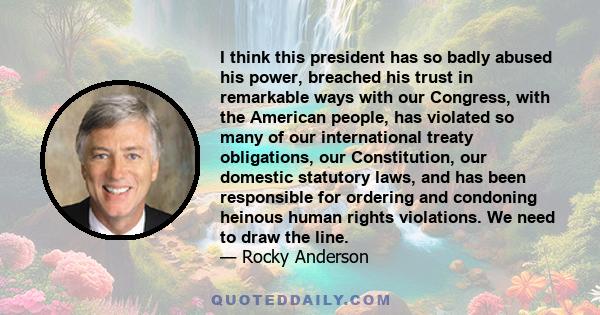 I think this president has so badly abused his power, breached his trust in remarkable ways with our Congress, with the American people, has violated so many of our international treaty obligations, our Constitution, our domestic statutory laws, and has been responsible for ordering and condoning heinous human rights violations. We need to draw the line.

— Rocky Anderson

QUOTEDDAILY.COM